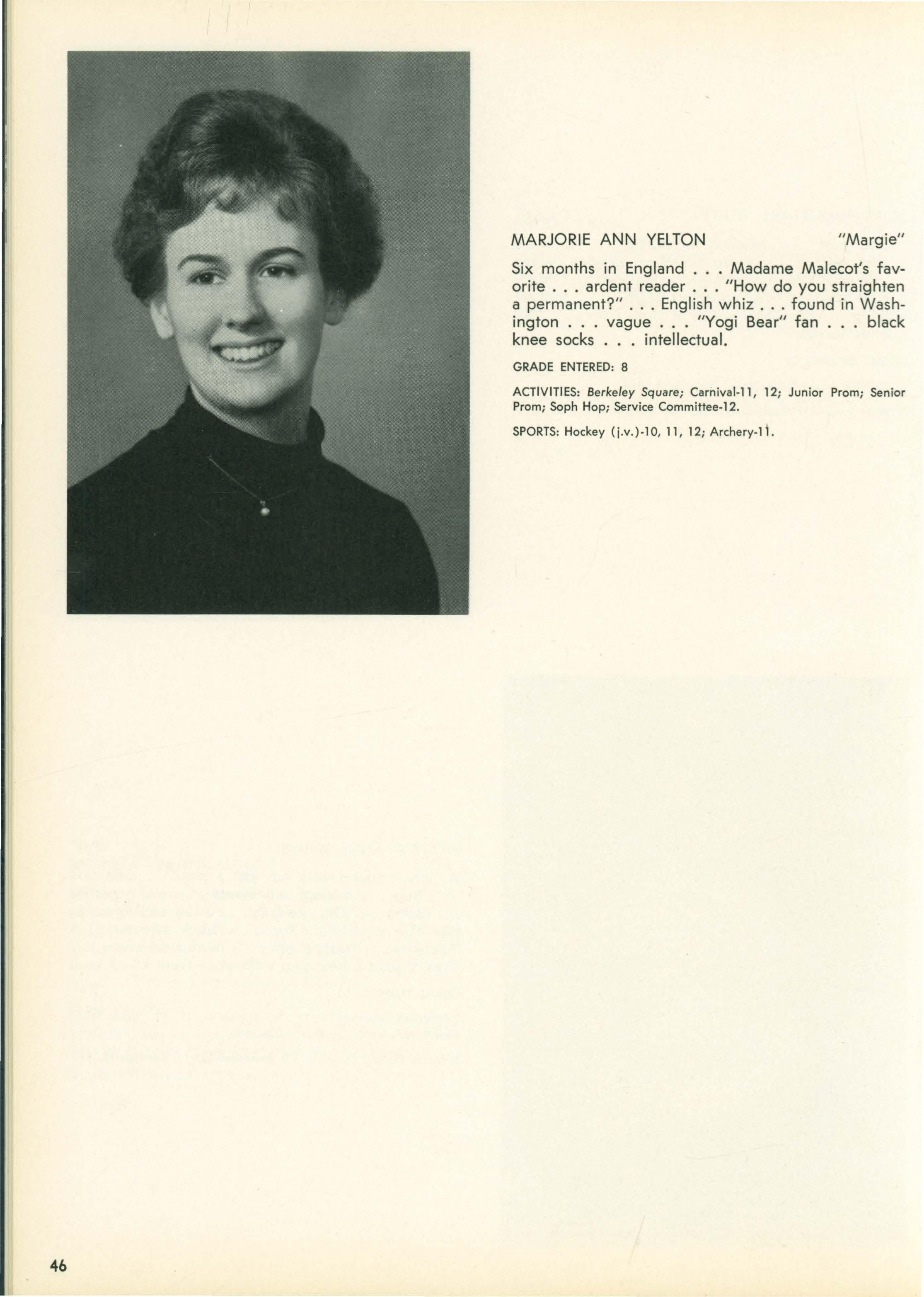 MARJORIE ANN YELTON "Margie"

Six months in England . . . Madame Malecot's favorite . . . ardent reader . . . "How do you straighten a permanent?" . . . English whiz . . . found in Washington . . . vague . . . "Yogi Bear" fan . . . black knee socks . . . intellectual.

GRADE ENTERED: 8

ACTIVITIES: Berkeley Square; Carnival-11, 12; Junior Prom; Senior Prom; Soph Hop; Service Committee-12.

SPORTS: Hockey (j.v.)-10, 11, 12; Archery-11.

46